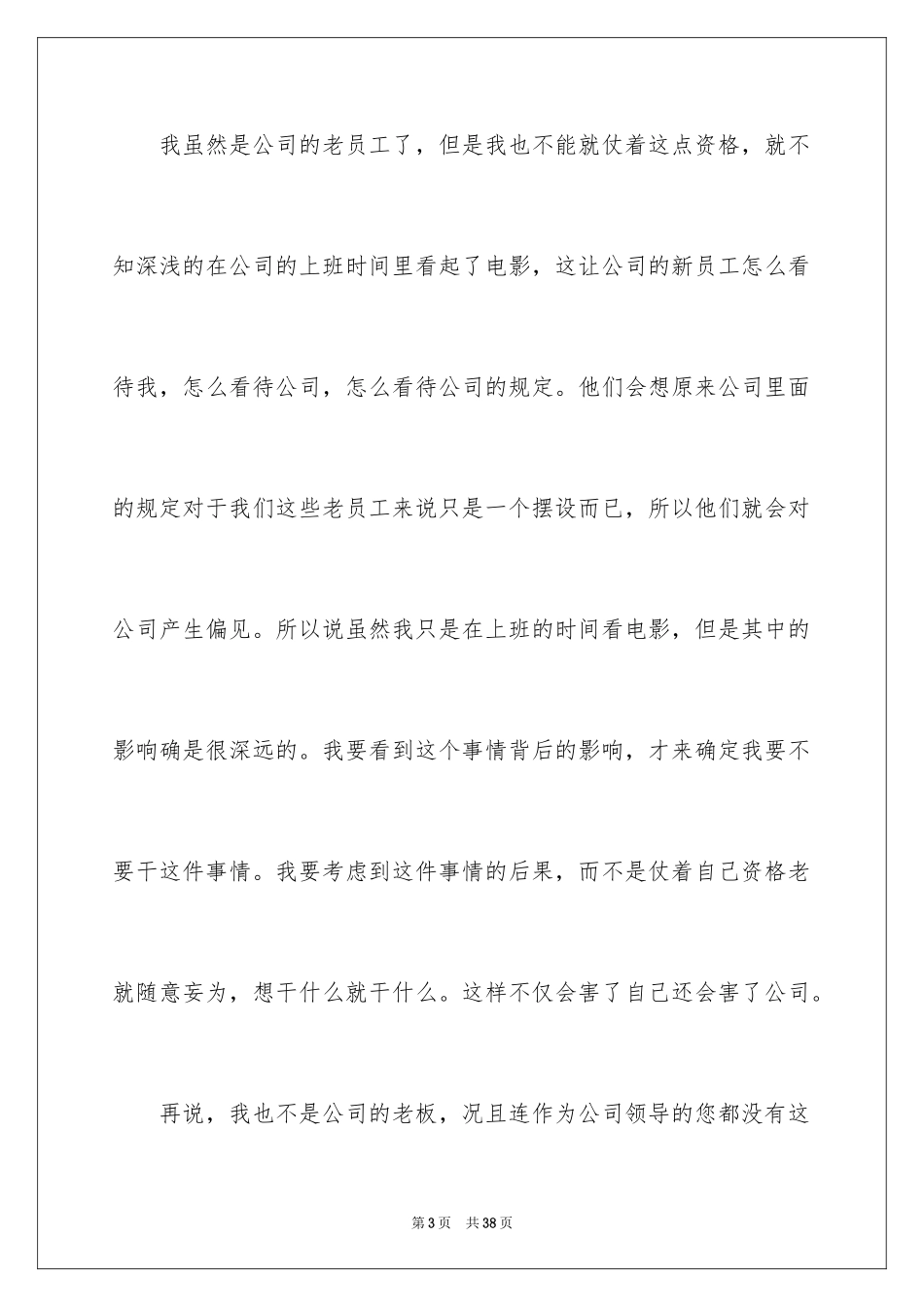 我虽然是公司的老员工了，但是我也不能就仗着这点资格，就不知深浅的在公司的上班时间里看起了电影，这让公司的新员工怎么看待我，怎么看待公司，怎么看待公司的规定。他们会想原来公司里面的规定对于我们这些老员工来说只是一个摆设而已，所以他们就会对公司产生偏见。所以说虽然我只是在上班的时间看电影，但是其中的影响确是很深远的。我要看到这个事情背后的影响，才来确定我要不要干这件事情。我要考虑到这件事情的后果，而不是仗着自己资格老就随意妄为，想干什么就干什么。这样不仅会害了自己还会害了公司。

再说，我也不是公司的老板，况且连作为公司领导的您都没有这

第3页　共38页